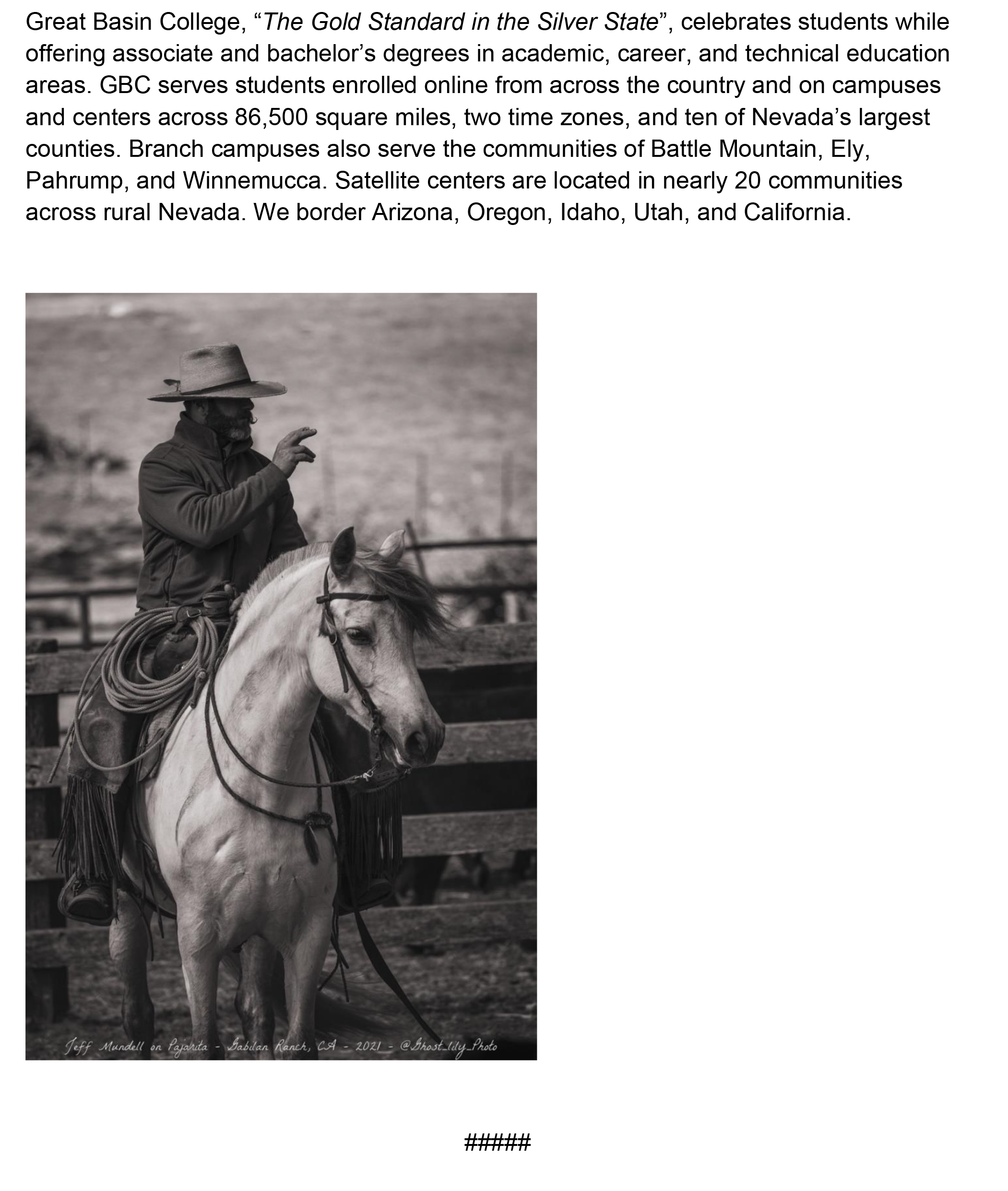 Great Basin College, "The Gold Standard in the Silver State", celebrates students while offering associate and bachelor's degrees in academic, career, and technical education areas. GBC serves students enrolled online from across the country and on campuses and centers across 86,500 square miles, two time zones, and ten of Nevada's largest counties. Branch campuses also serve the communities of Battle Mountain, Ely, Pahrump, and Winnemucca. Satellite centers are located in nearly 20 communities across rural Nevada. We border Arizona, Oregon, Idaho, Utah, and California.

Jeff Mundell on Pajarita - Gabilan Ranch, CA - 2021 - @Ghost_lily_Photo

#####